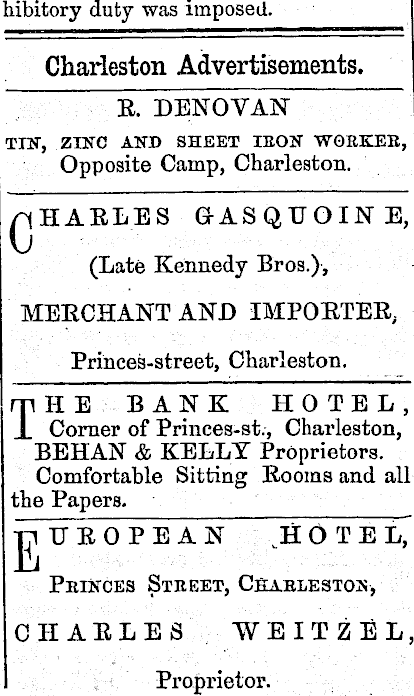 hibitory duty was imposed.

Charleston Advertisements.

R. DENOVAN

TIN, ZINC AND SHEET IRON WORKER, Opposite Camp, Charleston.

CHARLES GASQUOINE,

(Late Kennedy Bros.),

MERCHANT AND IMPORTER,

Princes-street, Charleston.

THE BANK HOTEL, Corner of Princes-st., Charleston, BEHAN & KELLY Proprietors. Comfortable Sitting Rooms and all the Papers.

EUROPEAN HOTEL,

PRINCES STREET, CHARLESTON,

CHARLES WEITZEL,

Proprietor.